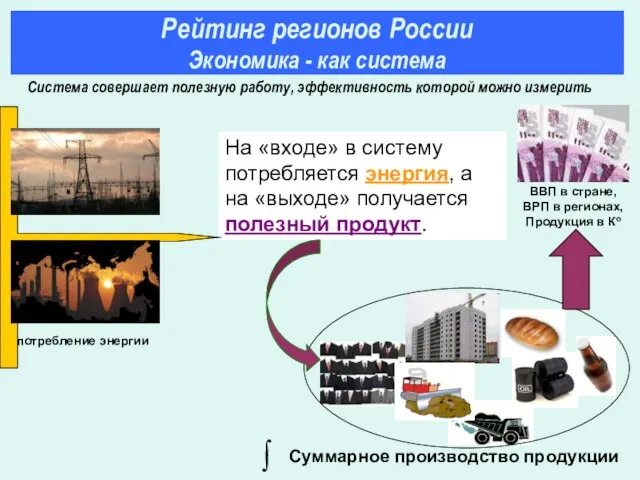 Рейтинг регионов России
Экономика - как система

Система совершает полезную работу, эффективность которой можно измерить

На «входе» в систему потребляется энергия, а на «выходе» получается полезный продукт.

ВВП в стране,
ВРП в регионах,
Продукция в К°

потребление энергии

OIL

$\int$ Суммарное производство продукции